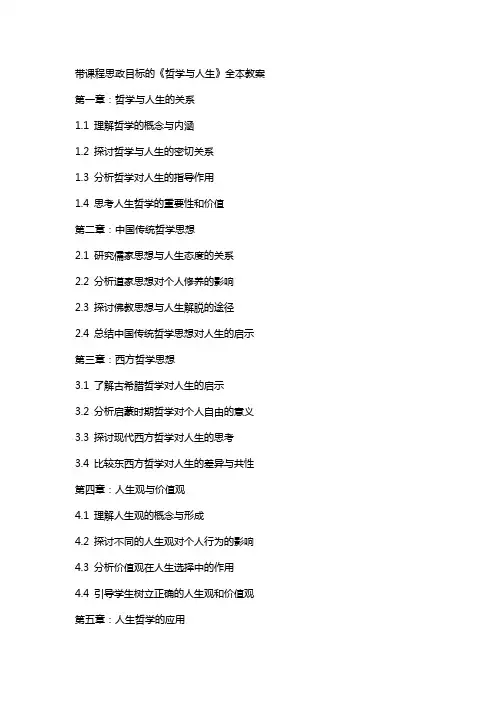 带课程思政目标的《哲学与人生》全本教案

第一章：哲学与人生的关系

1.1 理解哲学的概念与内涵

1.2 探讨哲学与人生的密切关系

1.3 分析哲学对人生的指导作用

1.4 思考人生哲学的重要性和价值

第二章：中国传统哲学思想

2.1 研究儒家思想与人生态度的关系

2.2 分析道家思想对个人修养的影响

2.3 探讨佛教思想与人生解脱的途径

2.4 总结中国传统哲学思想对人生的启示

第三章：西方哲学思想

3.1 了解古希腊哲学对人生的启示

3.2 分析启蒙时期哲学对个人自由的意义

3.3 探讨现代西方哲学对人生的思考

3.4 比较东西方哲学对人生的差异与共性

第四章：人生观与价值观

4.1 理解人生观的概念与形成

4.2 探讨不同的人生观对个人行为的影响

4.3 分析价值观在人生选择中的作用

4.4 引导学生树立正确的人生观和价值观

第五章：人生哲学的应用